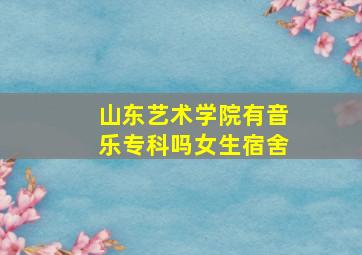 山东艺术学院有音乐专科吗女生宿舍